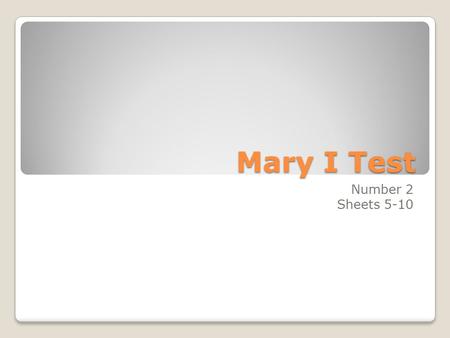 Mary I Test

Number 2
Sheets 5-10